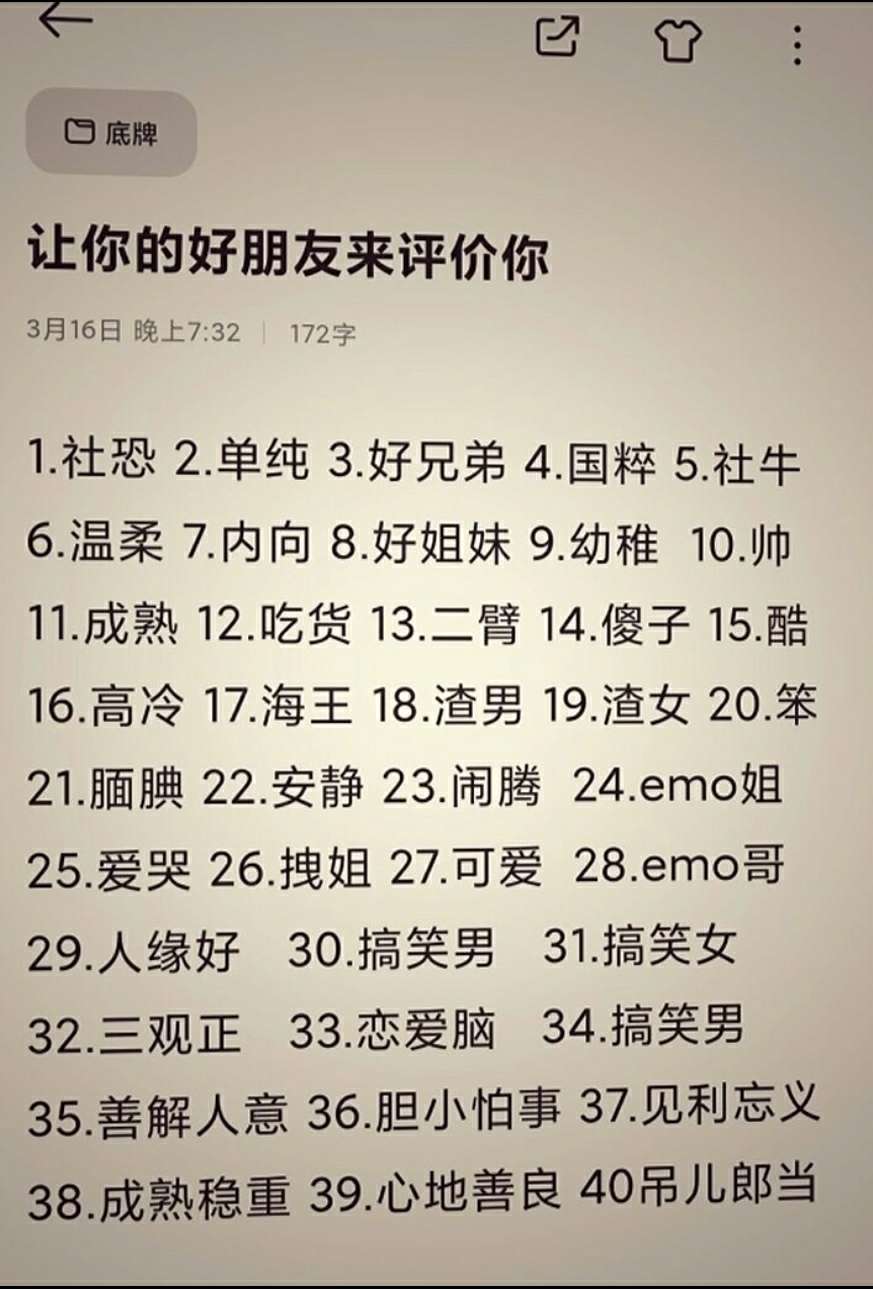 底牌

让你的好朋友来评价你

3月16日 晚上7:32 | 172字

1.社恐 2.单纯 3.好兄弟 4.国粹 5.社牛
6.温柔 7.内向 8.好姐妹 9.幼稚 10.帅
11.成熟 12.吃货 13.二臂 14.傻子 15.酷
16.高冷 17.海王 18.渣男 19.渣女 20.笨
21.腼腆 22.安静 23.闹腾 24.emo姐
25.爱哭 26.拽姐 27.可爱 28.emo哥
29.人缘好 30.搞笑男 31.搞笑女
32.三观正 33.恋爱脑 34.搞笑男
35.善解人意 36.胆小怕事 37.见利忘义
38.成熟稳重 39.心地善良 40吊儿郎当